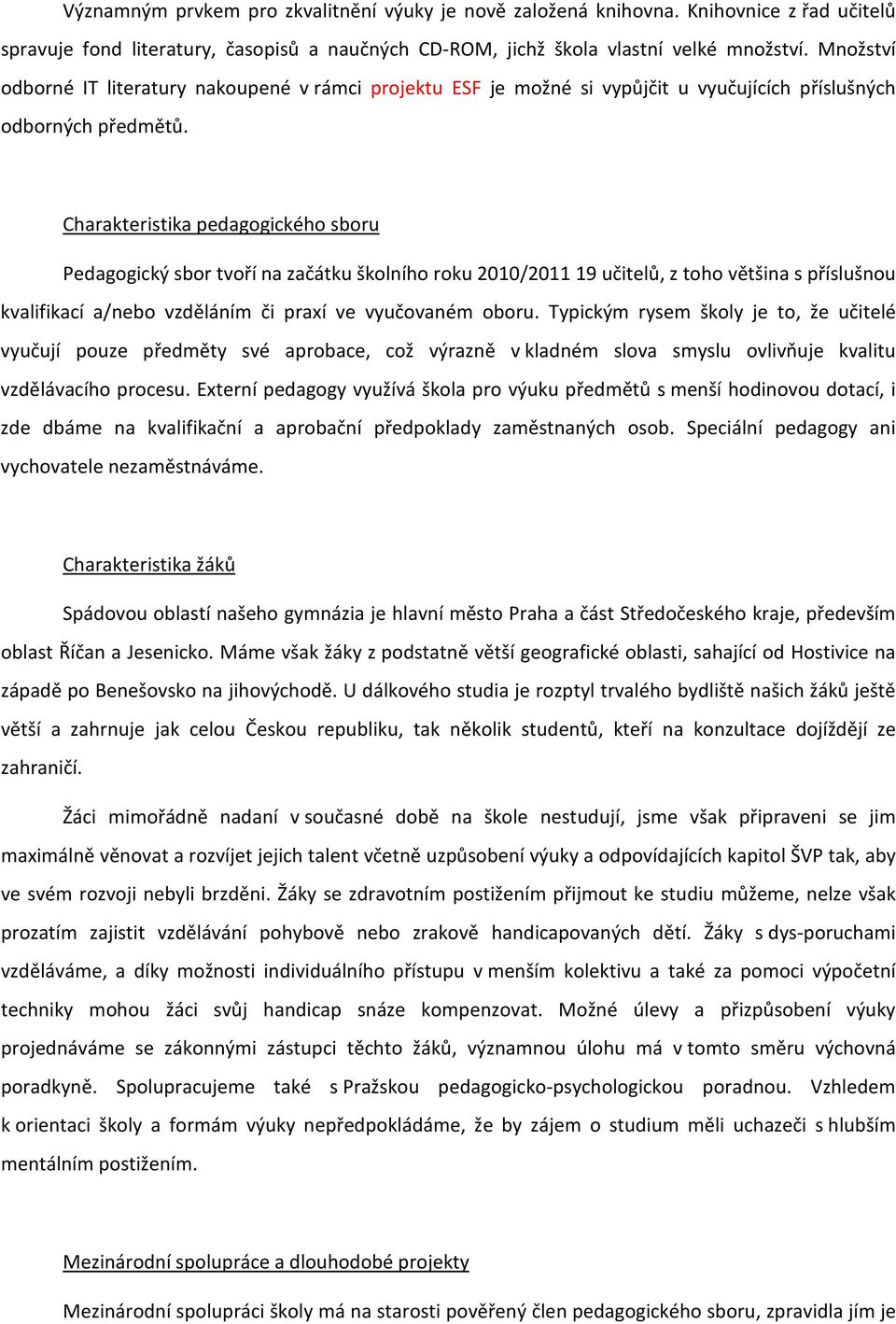 Významným prvkem pro zkvalitnění výuky je nově založená knihovna. Knihovnice z řad učitelů spravuje fond literatury, časopisů a naučných CD-ROM, jichž škola vlastní velké množství. Množství odborné IT literatury nakoupené v rámci projektu ESF je možné si vypůjčit u vyučujících příslušných odborných předmětů.

Charakteristika pedagogického sboru

Pedagogický sbor tvoří na začátku školního roku 2010/2011 19 učitelů, z toho většina s příslušnou kvalifikací a/nebo vzděláním či praxí ve vyučovaném oboru. Typickým rysem školy je to, že učitelé vyučují pouze předměty své aprobace, což výrazně v kladném slova smyslu ovlivňuje kvalitu vzdělávacího procesu. Externí pedagogy využívá škola pro výuku předmětů s menší hodinovou dotací, i zde dbáme na kvalifikační a aprobační předpoklady zaměstnaných osob. Speciální pedagogy ani vychovatele nezaměstnáváme.

Charakteristika žáků

Spádovou oblastí našeho gymnázia je hlavní město Praha a část Středočeského kraje, především oblast Říčan a Jesenicko. Máme však žáky z podstatně větší geografické oblasti, sahající od Hostivice na západě po Benešovsko na jihovýchodě. U dálkového studia je rozptyl trvalého bydliště našich žáků ještě větší a zahrnuje jak celou Českou republiku, tak několik studentů, kteří na konzultace dojíždějí ze zahraničí.

Žáci mimořádně nadaní v současné době na škole nestudují, jsme však připraveni se jim maximálně věnovat a rozvíjet jejich talent včetně uzpůsobení výuky a odpovídajících kapitol ŠVP tak, aby ve svém rozvoji nebyli brzděni. Žáky se zdravotním postižením přijmout ke studiu můžeme, nelze však prozatím zajistit vzdělávání pohybově nebo zrakově handicapovaných dětí. Žáky s dys-poruchami vzděláváme, a díky možnosti individuálního přístupu v menším kolektivu a také za pomoci výpočetní techniky mohou žáci svůj handicap snáze kompenzovat. Možné úlevy a přizpůsobení výuky projednáváme se zákonnými zástupci těchto žáků, významnou úlohu má v tomto směru výchovná poradkyně. Spolupracujeme také s Pražskou pedagogicko-psychologickou poradnou. Vzhledem k orientaci školy a formám výuky nepředpokládáme, že by zájem o studium měli uchazeči s hlubším mentálním postižením.

Mezinárodní spolupráce a dlouhodobé projekty

Mezinárodní spolupráci školy má na starosti pověřený člen pedagogického sboru, zpravidla jím je